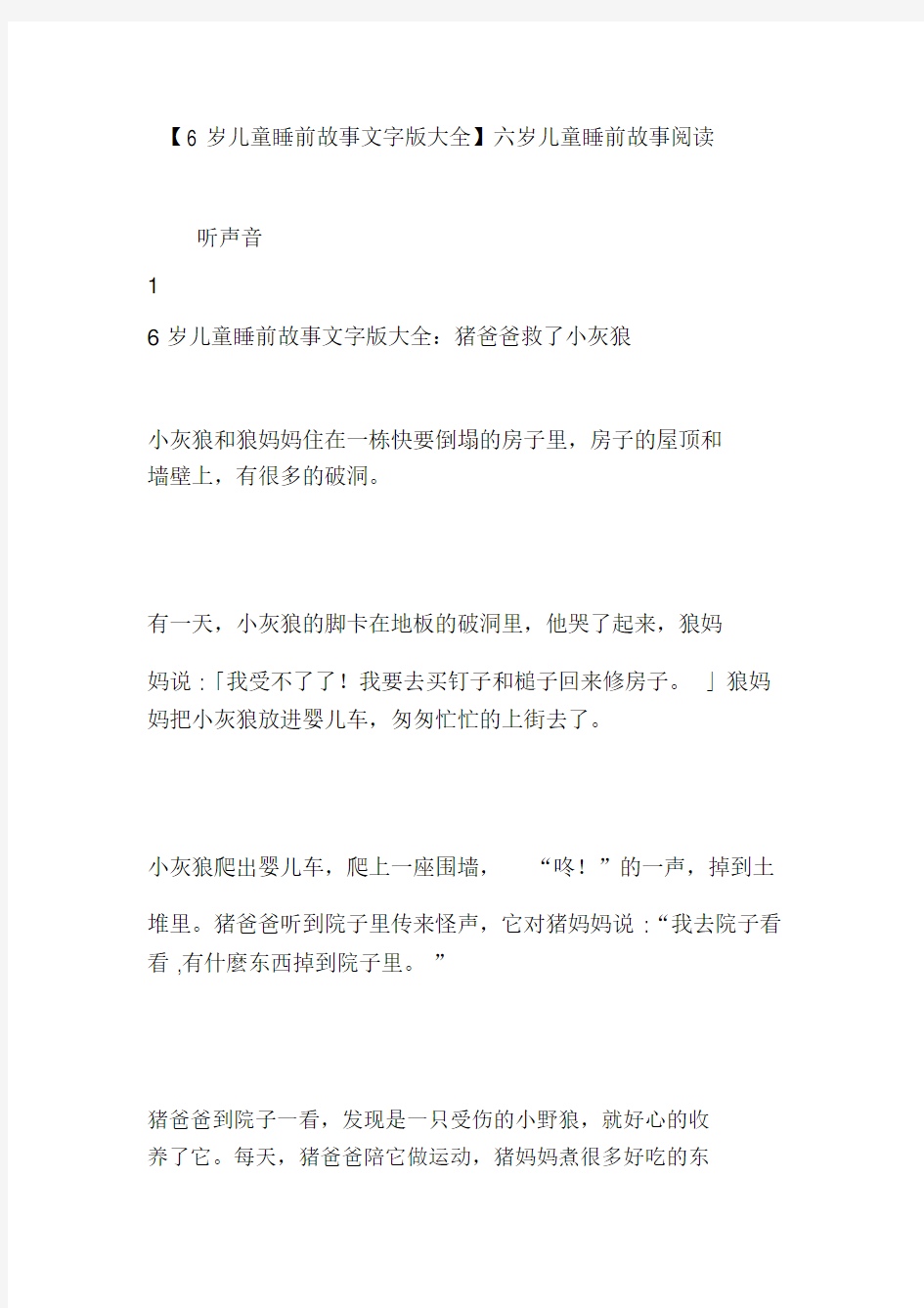 【6 岁儿童睡前故事文字版大全】六岁儿童睡前故事阅读

听声音

1

6 岁儿童睡前故事文字版大全：猪爸爸救了小灰狼

小灰狼和狼妈妈住在一栋快要倒塌的房子里，房子的屋顶和墙壁上，有很多的破洞。

有一天，小灰狼的脚卡在地板的破洞里，他哭了起来，狼妈妈说 :「我受不了了！我要去买钉子和槌子回来修房子。 」狼妈妈把小灰狼放进婴儿车，匆匆忙忙的上街去了。

小灰狼爬出婴儿车，爬上一座围墙， “咚！”的一声，掉到土堆里。猪爸爸听到院子里传来怪声，它对猪妈妈说 :“我去院子看看 ,有什麼东西掉到院子里。 ”

猪爸爸到院子一看，发现是一只受伤的小野狼，就好心的收养了它。每天，猪爸爸陪它做运动，猪妈妈煮很多好吃的东